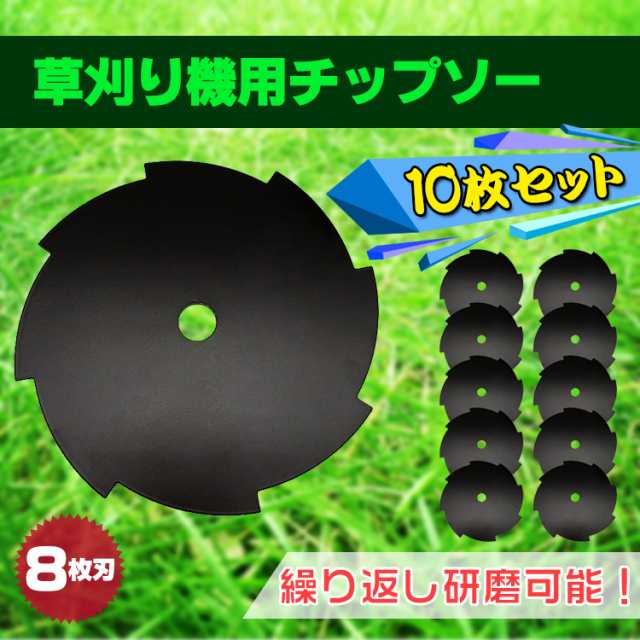 草刈り機用チップソー

10枚セット

8枚刃

繰り返し研磨可能！